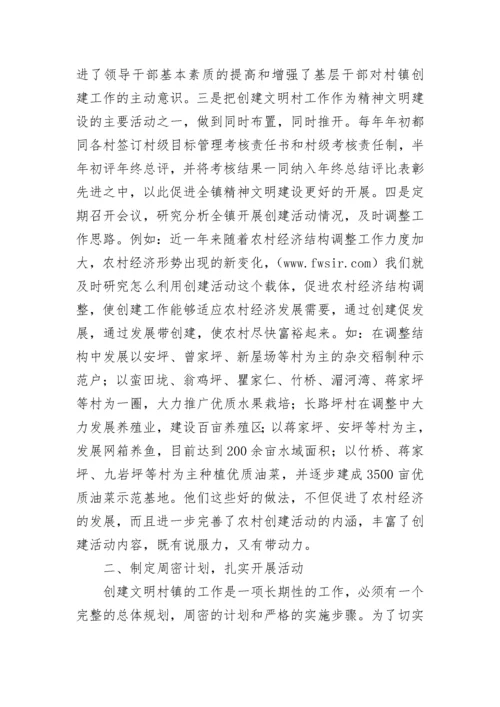 进了领导干部基本素质的提高和增强了基层干部对村镇创建工作的主动意识。三是把创建文明村工作作为精神文明建设的主要活动之一，做到同时布置，同时推开。每年年初都同各村签订村级目标管理考核责任书和村级考核责任制，半年初评年终总评，并将考核结果一同纳入年终总结评比表彰先进之中，以此促进全镇精神文明建设更好的开展。四是定期召开会议，研究分析全镇开展创建活动情况，及时调整工作思路。例如：近一年来随着农村经济结构调整工作力度加大，农村经济形势出现的新变化，（www.fwsir.com）我们就及时研究怎么利用创建活动这个载体，促进农村经济结构调整，使创建工作能够适应农村经济发展需要，通过创建促发展，通过发展带创建，使农村尽快富裕起来。如：在调整结构中发展以安坪、曾家坪、新屋场等村为主的杂交稻制种示范户；以蛮田垅、翁鸡坪、瞿家仁、竹桥、湄河湾、蒋家坪等村为一圈，大力推广优质水果栽培；长路坪村在调整中大力发展养殖业，建设百亩养殖区；以蒋家坪、安坪等村为主，发展网箱养鱼，目前达到200余亩水域面积；以竹桥、蒋家坪、九岩坪等村为主种植优质油菜，并逐步建成3500亩优质油菜示范基地。他们这些好的做法，不但促进了农村经济的发展，而且进一步完善了农村创建活动的内涵，丰富了创建活动内容，既有说服力，又有带动力。

二、制定周密计划，扎实开展活动

创建文明村镇的工作是一项长期性的工作，必须有一个完整的总体规划，周密的计划和严格的实施步骤。为了切实